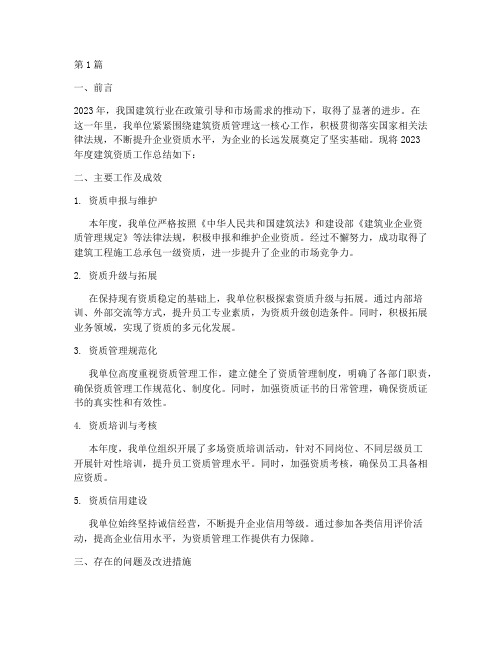 第1篇

一、前言

2023年，我国建筑行业在政策引导和市场需求的推动下，取得了显著的进步。在这一年里，我单位紧紧围绕建筑资质管理这一核心工作，积极贯彻落实国家相关法律法规，不断提升企业资质水平，为企业的长远发展奠定了坚实基础。现将2023年度建筑资质工作总结如下：

二、主要工作及成效

1. 资质申报与维护

本年度，我单位严格按照《中华人民共和国建筑法》和建设部《建筑业企业资质管理规定》等法律法规，积极申报和维护企业资质。经过不懈努力，成功取得了建筑工程施工总承包一级资质，进一步提升了企业的市场竞争力。

2. 资质升级与拓展

在保持现有资质稳定的基础上，我单位积极探索资质升级与拓展。通过内部培训、外部交流等方式，提升员工专业素质，为资质升级创造条件。同时，积极拓展业务领域，实现了资质的多元化发展。

3. 资质管理规范化

我单位高度重视资质管理工作，建立健全了资质管理制度，明确了各部门职责，确保资质管理工作规范化、制度化。同时，加强资质证书的日常管理，确保资质证书的真实性和有效性。

4. 资质培训与考核

本年度，我单位组织开展了多场资质培训活动，针对不同岗位、不同层级员工开展针对性培训，提升员工资质管理水平。同时，加强资质考核，确保员工具备相应资质。

5. 资质信用建设

我单位始终坚持诚信经营，不断提升企业信用等级。通过参加各类信用评价活动，提高企业信用水平，为资质管理工作提供有力保障。

三、存在的问题及改进措施